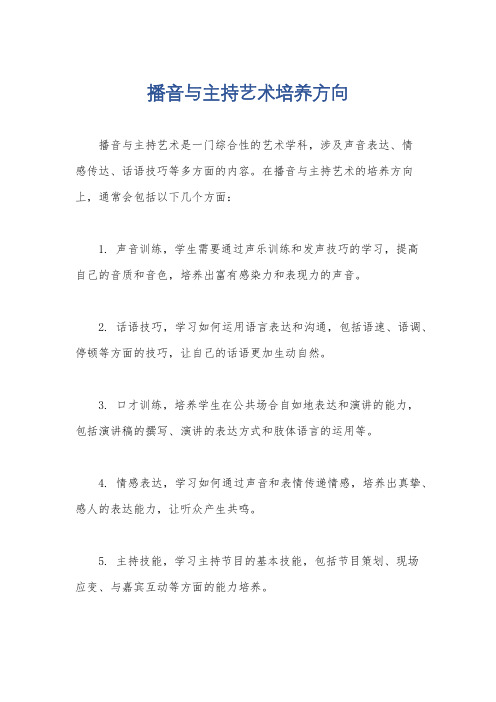 播音与主持艺术培养方向

播音与主持艺术是一门综合性的艺术学科，涉及声音表达、情感传达、话语技巧等多方面的内容。在播音与主持艺术的培养方向上，通常会包括以下几个方面：

1. 声音训练，学生需要通过声乐训练和发声技巧的学习，提高自己的音质和音色，培养出富有感染力和表现力的声音。

2. 话语技巧，学习如何运用语言表达和沟通，包括语速、语调、停顿等方面的技巧，让自己的话语更加生动自然。

3. 口才训练，培养学生在公共场合自如地表达和演讲的能力，包括演讲稿的撰写、演讲的表达方式和肢体语言的运用等。

4. 情感表达，学习如何通过声音和表情传递情感，培养出真挚、感人的表达能力，让听众产生共鸣。

5. 主持技能，学习主持节目的基本技能，包括节目策划、现场应变、与嘉宾互动等方面的能力培养。